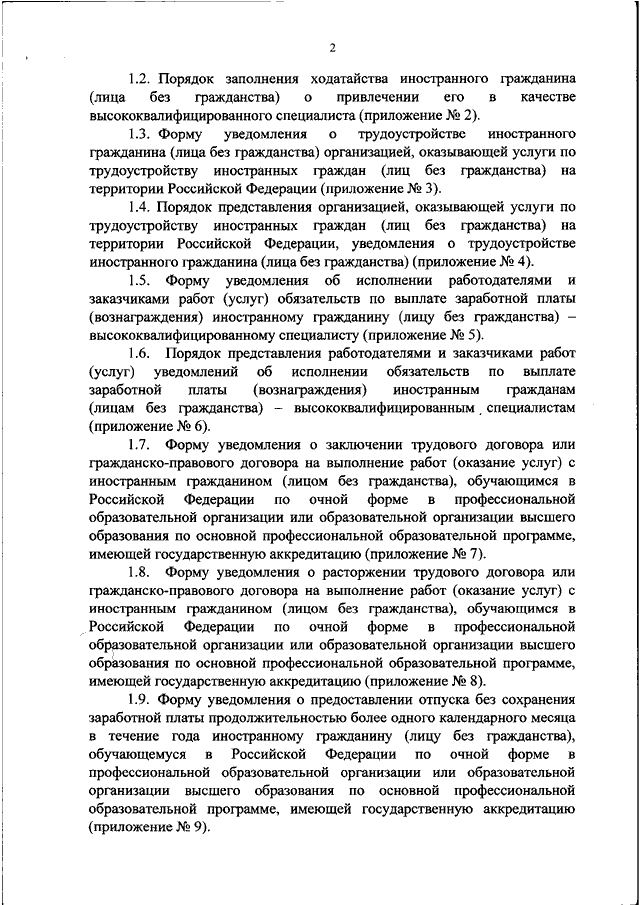 2

1.2. Порядок заполнения ходатайства иностранного гражданина (лица без гражданства) о привлечении его в качестве высококвалифицированного специалиста (приложение № 2).

1.3. Форму уведомления о трудоустройстве иностранного гражданина (лица без гражданства) организацией, оказывающей услуги по трудоустройству иностранных граждан (лиц без гражданства) на территории Российской Федерации (приложение № 3).

1.4. Порядок представления организацией, оказывающей услуги по трудоустройству иностранных граждан (лиц без гражданства) на территории Российской Федерации, уведомления о трудоустройстве иностранного гражданина (лица без гражданства) (приложение № 4).

1.5. Форму уведомления об исполнении работодателями и заказчиками работ (услуг) обязательств по выплате заработной платы (вознаграждения) иностранному гражданину (лицу без гражданства) – высококвалифицированному специалисту (приложение № 5).

1.6. Порядок представления работодателями и заказчиками работ (услуг) уведомлений об исполнении обязательств по выплате заработной платы (вознаграждения) иностранным гражданам (лицам без гражданства) – высококвалифицированным специалистам (приложение № 6).

1.7. Форму уведомления о заключении трудового договора или гражданско-правового договора на выполнение работ (оказание услуг) с иностранным гражданином (лицом без гражданства), обучающимся в Российской Федерации по очной форме в профессиональной образовательной организации или образовательной организации высшего образования по основной профессиональной образовательной программе, имеющей государственную аккредитацию (приложение № 7).

1.8. Форму уведомления о расторжении трудового договора или гражданско-правового договора на выполнение работ (оказание услуг) с иностранным гражданином (лицом без гражданства), обучающимся в Российской Федерации по очной форме в профессиональной образовательной организации или образовательной организации высшего образования по основной профессиональной образовательной программе, имеющей государственную аккредитацию (приложение № 8).

1.9. Форму уведомления о предоставлении отпуска без сохранения заработной платы продолжительностью более одного календарного месяца в течение года иностранному гражданину (лицу без гражданства), обучающемуся в Российской Федерации по очной форме в профессиональной образовательной организации или образовательной организации высшего образования по основной профессиональной образовательной программе, имеющей государственную аккредитацию (приложение № 9).